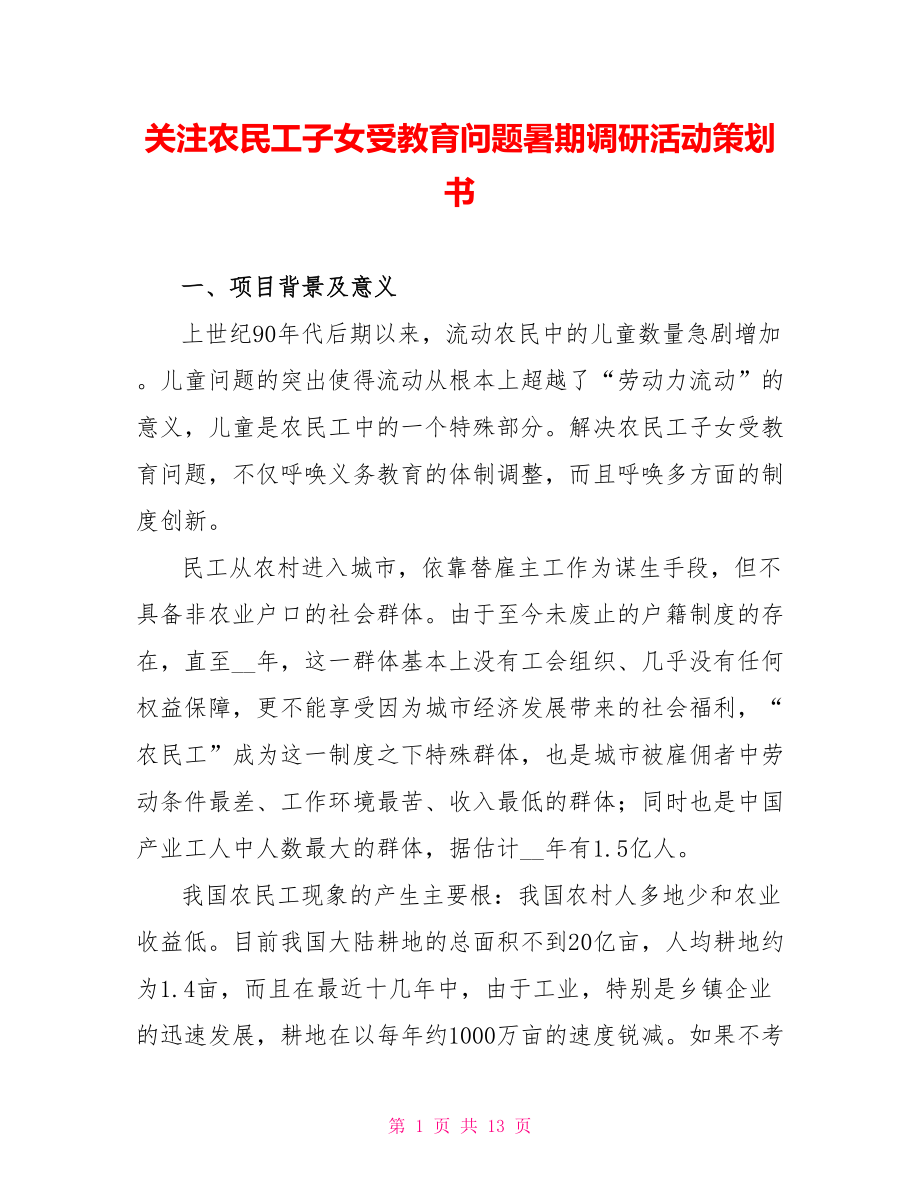 关注农民工子女受教育问题暑期调研活动策划书

一、项目背景及意义

上世纪90年代后期以来，流动农民中的儿童数量急剧增加。儿童问题的突出使得流动从根本上超越了“劳动力流动”的意义，儿童是农民工中的一个特殊部分。解决农民工子女受教育问题，不仅呼唤义务教育的体制调整，而且呼唤多方面的制度创新。

民工从农村进入城市，依靠替雇主工作为谋生手段，但不具备非农业户口的社会群体。由于至今未废止的户籍制度的存在，直至__年，这一群体基本上没有工会组织、几乎没有任何权益保障，更不能享受因为城市经济发展带来的社会福利，“农民工”成为这一制度之下特殊群体，也是城市被雇佣者中劳动条件最差、工作环境最苦、收入最低的群体；同时也是中国产业工人中人数最大的群体，据估计__年有1.5亿人。

我国农民工现象的产生主要根：我国农村人多地少和农业收益低。目前我国大陆耕地的总面积不到20亿亩，人均耕地约为1.4亩，而且在最近十几年中，由于工业，特别是乡镇企业的迅速发展，耕地在以每年约1000万亩的速度锐减。如果不考

第 1 页 共 13 页